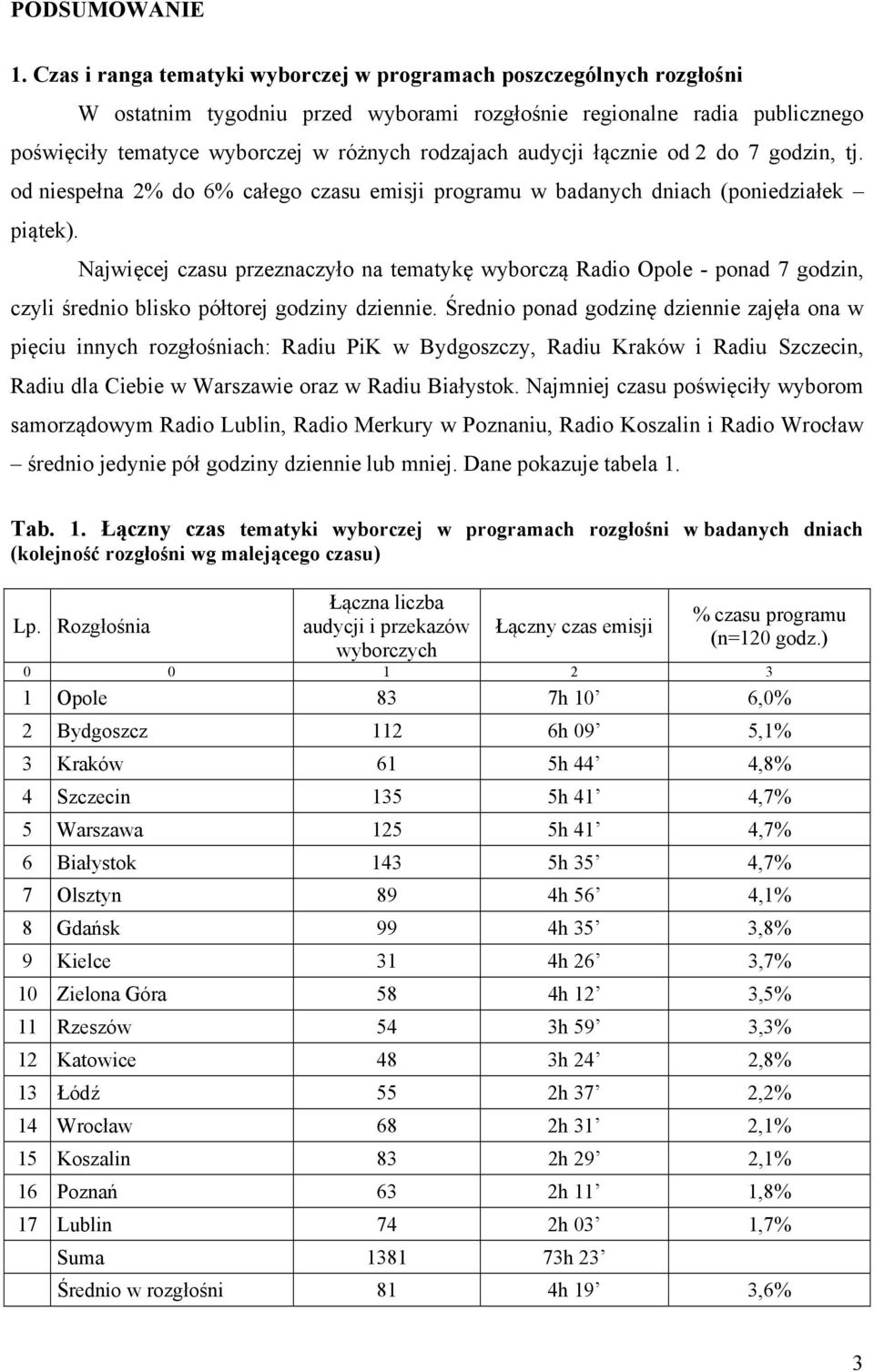 PODSUMOWANIE

1. Czas i ranga tematyki wyborczej w programach poszczególnych rozgłośni

W ostatnim tygodniu przed wyborami rozgłośnie regionalne radia publicznego poświęciły tematyce wyborczej w różnych rodzajach audycji łącznie od 2 do 7 godzin, tj. od niespełna 2% do 6% całego czasu emisji programu w badanych dniach (poniedziałek – piątek).

Najwięcej czasu przeznaczyło na tematykę wyborczą Radio Opole - ponad 7 godzin, czyli średnio blisko półtorej godziny dziennie. Średnio ponad godzinę dziennie zajęła ona w pięciu innych rozgłośniach: Radiu PiK w Bydgoszczy, Radiu Kraków i Radiu Szczecin, Radiu dla Ciebie w Warszawie oraz w Radiu Białystok. Najmniej czasu poświęciły wyborom samorządowym Radio Lublin, Radio Merkury w Poznaniu, Radio Koszalin i Radio Wrocław – średnio jedynie pół godziny dziennie lub mniej. Dane pokazuje tabela 1.

Tab. 1. Łączny czas tematyki wyborczej w programach rozgłośni w badanych dniach (kolejność rozgłośni wg malejącego czasu)

| Lp. | Rozgłośnia | Łączna liczba audycji i przekazów wyborczych | Łączny czas emisji | % czasu programu (n=120 godz.) |
|---|---|---|---|---|
| 0 | 0 | 1 | 2 | 3 |
| 1 | Opole | 83 | 7h 10’ | 6,0% |
| 2 | Bydgoszcz | 112 | 6h 09’ | 5,1% |
| 3 | Kraków | 61 | 5h 44’ | 4,8% |
| 4 | Szczecin | 135 | 5h 41’ | 4,7% |
| 5 | Warszawa | 125 | 5h 41’ | 4,7% |
| 6 | Białystok | 143 | 5h 35’ | 4,7% |
| 7 | Olsztyn | 89 | 4h 56’ | 4,1% |
| 8 | Gdańsk | 99 | 4h 35’ | 3,8% |
| 9 | Kielce | 31 | 4h 26’ | 3,7% |
| 10 | Zielona Góra | 58 | 4h 12’ | 3,5% |
| 11 | Rzeszów | 54 | 3h 59’ | 3,3% |
| 12 | Katowice | 48 | 3h 24’ | 2,8% |
| 13 | Łódź | 55 | 2h 37’ | 2,2% |
| 14 | Wrocław | 68 | 2h 31’ | 2,1% |
| 15 | Koszalin | 83 | 2h 29’ | 2,1% |
| 16 | Poznań | 63 | 2h 11’ | 1,8% |
| 17 | Lublin | 74 | 2h 03’ | 1,7% |
| | Suma | 1381 | 73h 23’ | |
| | Średnio w rozgłośni | 81 | 4h 19’ | 3,6% |

3